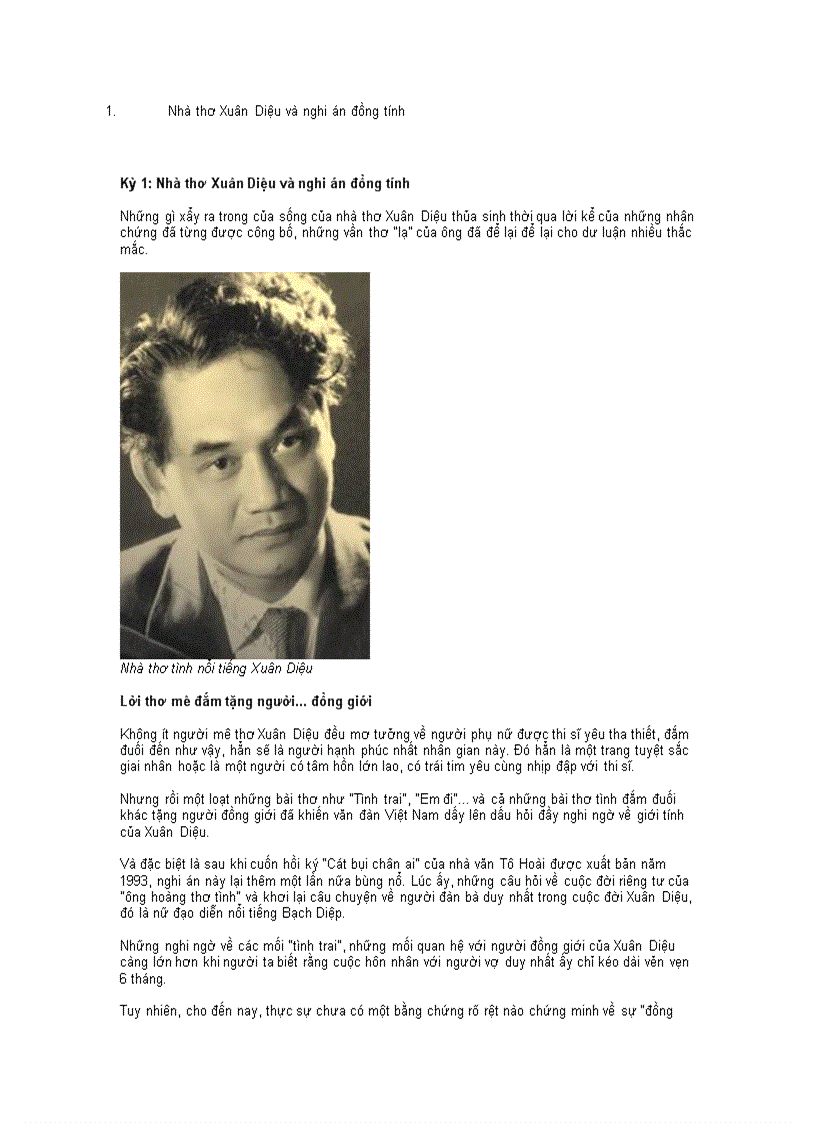 1. Nhà thơ Xuân Diệu và nghi án đồng tính

**Kỳ 1: Nhà thơ Xuân Diệu và nghi án đồng tính**

Những gì xẩy ra trong của sống của nhà thơ Xuân Diệu thủa sinh thời qua lời kể của những nhân chứng đã từng được công bố, những vần thơ "lạ" của ông đã để lại để lại cho dư luận nhiều thắc mắc.

Nhà thơ tình nổi tiếng Xuân Diệu

**Lời thơ mê đắm tặng người... đồng giới**

Không ít người mê thơ Xuân Diệu đều mơ tưởng về người phụ nữ được thi sĩ yêu tha thiết, đắm đuối đến như vậy, hẳn sẽ là người hạnh phúc nhất nhân gian này. Đó hẳn là một trang tuyệt sắc giai nhân hoặc là một người có tâm hồn lớn lao, có trái tim yêu cùng nhịp đập với thi sĩ.

Nhưng rồi một loạt những bài thơ như "Tình trai", "Em đi"... và cả những bài thơ tình đắm đuối khác tặng người đồng giới đã khiến văn đàn Việt Nam dấy lên dấu hỏi đầy nghi ngờ về giới tính của Xuân Diệu.

Và đặc biệt là sau khi cuốn hồi ký "Cát bụi chân ai" của nhà văn Tô Hoài được xuất bản năm 1993, nghi án này lại thêm một lần nữa bùng nổ. Lúc ấy, những câu hỏi về cuộc đời riêng tư của "ông hoàng thơ tình" và khơi lại câu chuyện về người đàn bà duy nhất trong cuộc đời Xuân Diệu, đó là nữ đạo diễn nổi tiếng Bạch Diệp.

Những nghi ngờ về các mối "tình trai", những mối quan hệ với người đồng giới của Xuân Diệu càng lớn hơn khi người ta biết rằng cuộc hôn nhân với người vợ duy nhất ấy chỉ kéo dài vẻn vẹn 6 tháng.

Tuy nhiên, cho đến nay, thực sự chưa có một bằng chứng rõ rệt nào chứng minh về sự "đồng